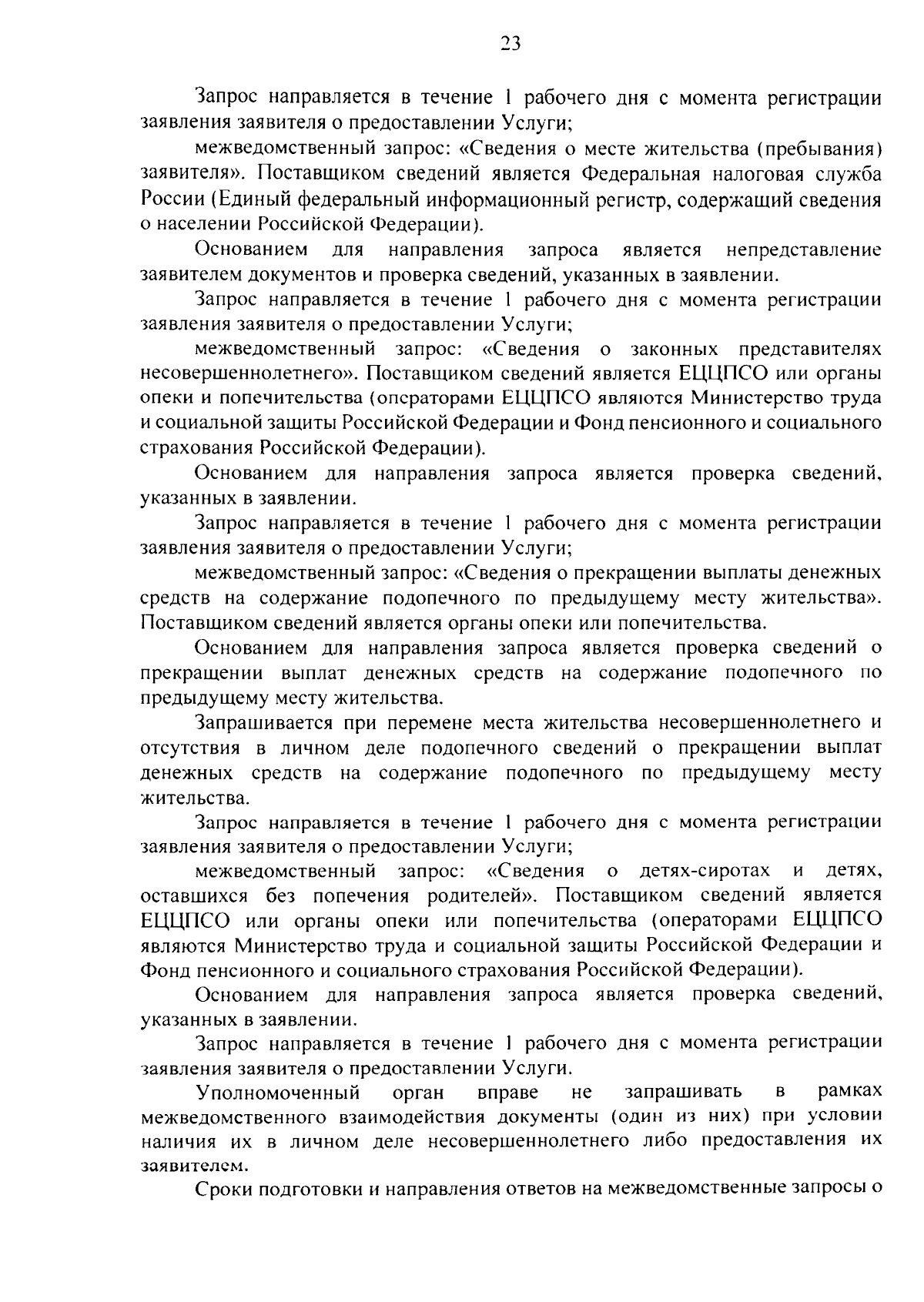 23

Запрос направляется в течение 1 рабочего дня с момента регистрации заявления заявителя о предоставлении Услуги;

межведомственный запрос: «Сведения о месте жительства (пребывания) заявителя». Поставщиком сведений является Федеральная налоговая служба России (Единый федеральный информационный регистр, содержащий сведения о населении Российской Федерации).

Основанием для направления запроса является непредставление заявителем документов и проверка сведений, указанных в заявлении.

Запрос направляется в течение 1 рабочего дня с момента регистрации заявления заявителя о предоставлении Услуги;

межведомственный запрос: «Сведения о законных представителях несовершеннолетнего». Поставщиком сведений является ЕЦЦПСО или органы опеки и попечительства (операторами ЕЦЦПСО являются Министерство труда и социальной защиты Российской Федерации и Фонд пенсионного и социального страхования Российской Федерации).

Основанием для направления запроса является проверка сведений, указанных в заявлении.

Запрос направляется в течение 1 рабочего дня с момента регистрации заявления заявителя о предоставлении Услуги;

межведомственный запрос: «Сведения о прекращении выплаты денежных средств на содержание подопечного по предыдущему месту жительства». Поставщиком сведений является органы опеки или попечительства.

Основанием для направления запроса является проверка сведений о прекращении выплат денежных средств на содержание подопечного по предыдущему месту жительства.

Запрашивается при перемене места жительства несовершеннолетнего и отсутствия в личном деле подопечного сведений о прекращении выплат денежных средств на содержание подопечного по предыдущему месту жительства.

Запрос направляется в течение 1 рабочего дня с момента регистрации заявления заявителя о предоставлении Услуги;

межведомственный запрос: «Сведения о детях-сиротах и детях, оставшихся без попечения родителей». Поставщиком сведений является ЕЦЦПСО или органы опеки или попечительства (операторами ЕЦЦПСО являются Министерство труда и социальной защиты Российской Федерации и Фонд пенсионного и социального страхования Российской Федерации).

Основанием для направления запроса является проверка сведений, указанных в заявлении.

Запрос направляется в течение 1 рабочего дня с момента регистрации заявления заявителя о предоставлении Услуги.

Уполномоченный орган вправе не запрашивать в рамках межведомственного взаимодействия документы (один из них) при условии наличия их в личном деле несовершеннолетнего либо предоставления их заявителем.

Сроки подготовки и направления ответов на межведомственные запросы о